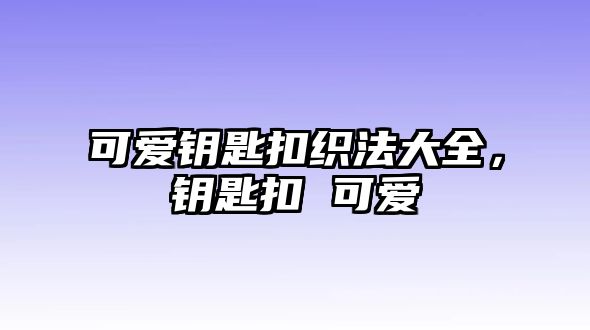 可爱钥匙扣织法大全，钥匙扣 可爱